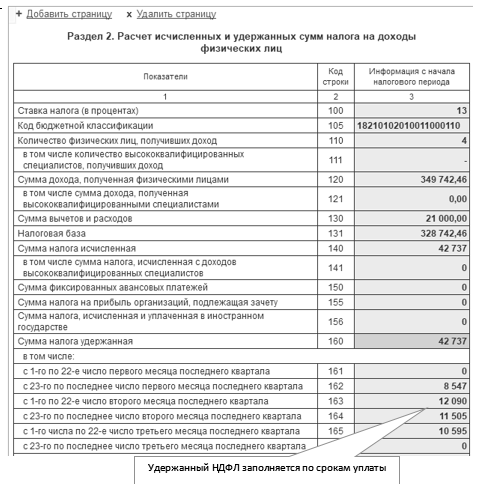 + Добавить страницу   x Удалить страницу

Раздел 2. Расчет исчисленных и удержанных сумм налога на доходы физических лиц

| Показатели | Код строки | Информация с начала налогового периода |
|---|---|---|
| 1 | 2 | 3 |
| Ставка налога (в процентах) | 100 | 13 |
| Код бюджетной классификации | 105 | 18210102010011000110 |
| Количество физических лиц, получивших доход | 110 | 4 |
| в том числе количество высококвалифицированных специалистов, получивших доход | 111 | - |
| Сумма дохода, полученная физическими лицами | 120 | 349 742,46 |
| в том числе сумма дохода, полученная высококвалифицированными специалистами | 121 | 0,00 |
| Сумма вычетов и расходов | 130 | 21 000,00 |
| Налоговая база | 131 | 328 742,46 |
| Сумма налога исчисленная | 140 | 42 737 |
| в том числе сумма налога, исчисленная с доходов высококвалифицированных специалистов | 141 | 0 |
| Сумма фиксированных авансовых платежей | 150 | 0 |
| Сумма налога на прибыль организаций, подлежащая зачету | 155 | 0 |
| Сумма налога, исчисленная и уплаченная в иностранном государстве | 156 | 0 |
| Сумма налога удержанная | 160 | 42 737 |
| в том числе: | | |
| с 1-го по 22-е число первого месяца последнего квартала | 161 | 0 |
| с 23-го по последнее число первого месяца последнего квартала | 162 | 8 547 |
| с 1-го по 22-е число второго месяца последнего квартала | 163 | 12 090 |
| с 23-го по последнее число второго месяца последнего квартала | 164 | 11 505 |
| с 1-го числа по 22-е число третьего месяца последнего квартала | 165 | 10 595 |
| с 23-го по последнее число третьего месяца последнего квартала | | 0 |

Удержанный НДФЛ заполняется по срокам уплаты